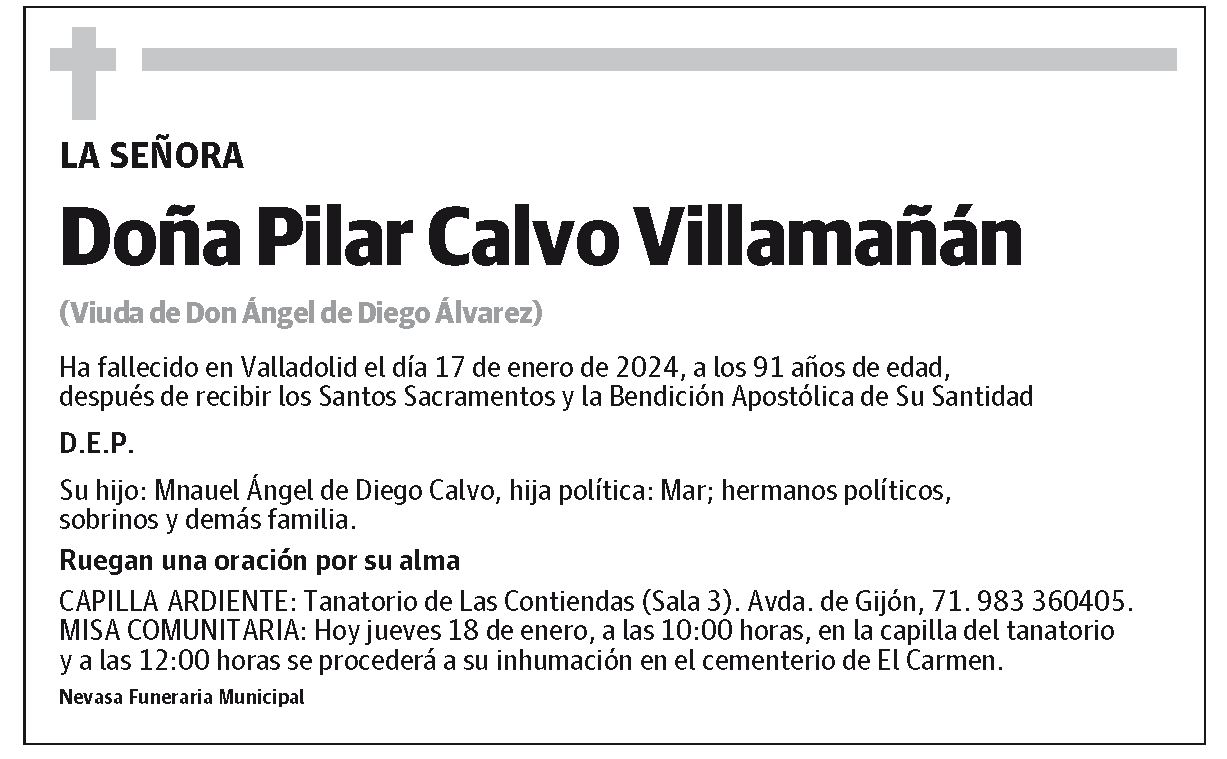 LA SEÑORA

Doña Pilar Calvo Villamañán

(Viuda de Don Ángel de Diego Álvarez)

Ha fallecido en Valladolid el día 17 de enero de 2024, a los 91 años de edad, después de recibir los Santos Sacramentos y la Bendición Apostólica de Su Santidad

D.E.P.

Su hijo: Mnauel Ángel de Diego Calvo, hija política: Mar; hermanos políticos, sobrinos y demás familia.

Ruegan una oración por su alma

CAPILLA ARDIENTE: Tanatorio de Las Contiendas (Sala 3). Avda. de Gijón, 71. 983 360405.
MISA COMUNITARIA: Hoy jueves 18 de enero, a las 10:00 horas, en la capilla del tanatorio y a las 12:00 horas se procederá a su inhumación en el cementerio de El Carmen.

Nevasa Funeraria Municipal